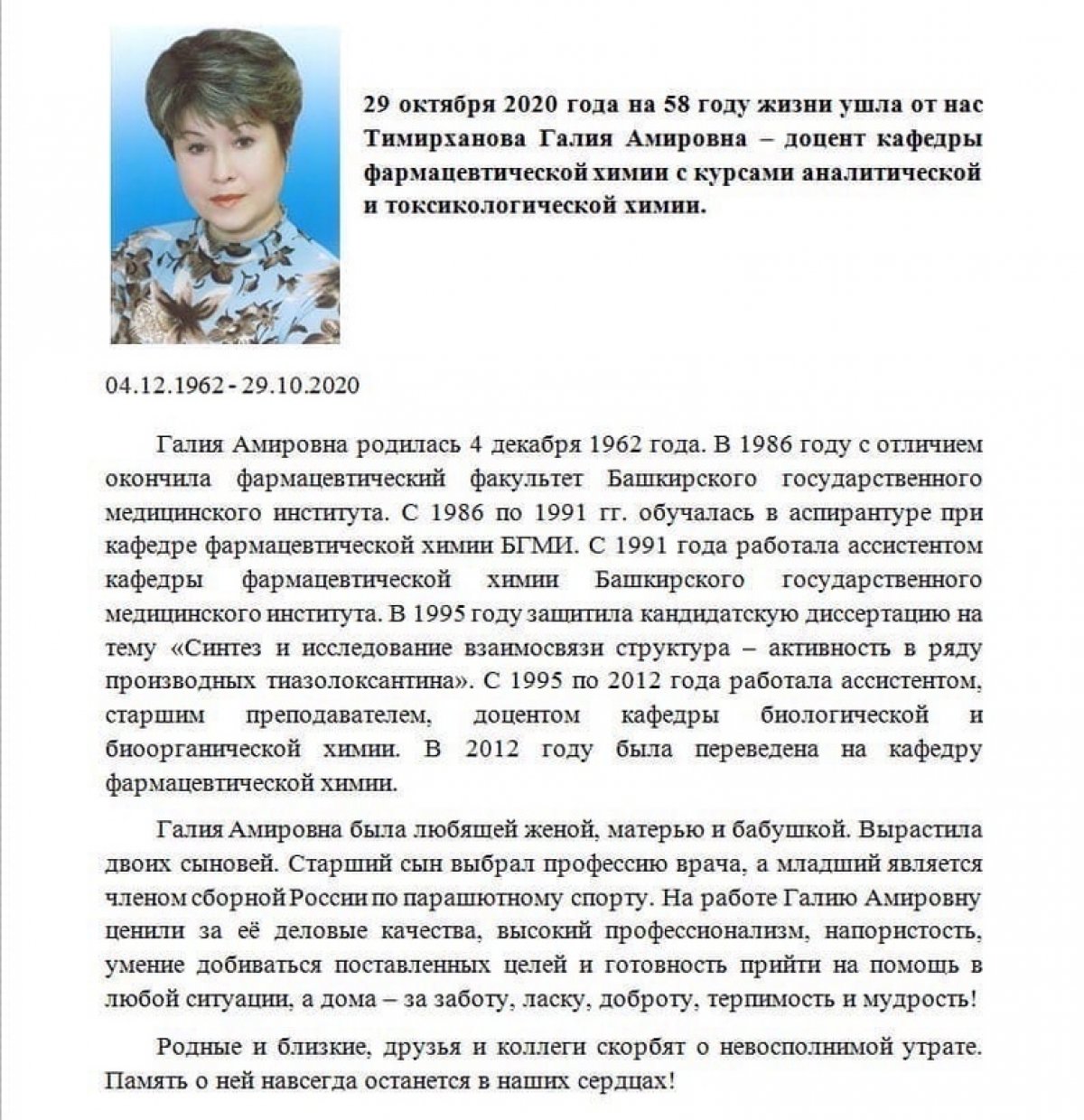 29 октября 2020 года на 58 году жизни ушла от нас Тимирханова Галия Амировна – доцент кафедры фармацевтической химии с курсами аналитической и токсикологической химии.

04.12.1962 - 29.10.2020

Галия Амировна родилась 4 декабря 1962 года. В 1986 году с отличием окончила фармацевтический факультет Башкирского государственного медицинского института. С 1986 по 1991 гг. обучалась в аспирантуре при кафедре фармацевтической химии БГМИ. С 1991 года работала ассистентом кафедры фармацевтической химии Башкирского государственного медицинского института. В 1995 году защитила кандидатскую диссертацию на тему «Синтез и исследование взаимосвязи структура – активность в ряду производных тиазолоксантина». С 1995 по 2012 года работала ассистентом, старшим преподавателем, доцентом кафедры биологической и биоорганической химии. В 2012 году была переведена на кафедру фармацевтической химии.

Галия Амировна была любящей женой, матерью и бабушкой. Вырастила двоих сыновей. Старший сын выбрал профессию врача, а младший является членом сборной России по парашютному спорту. На работе Галию Амировну ценили за её деловые качества, высокий профессионализм, напористость, умение добиваться поставленных целей и готовность прийти на помощь в любой ситуации, а дома – за заботу, ласку, доброту, терпимость и мудрость!

Родные и близкие, друзья и коллеги скорбят о невосполнимой утрате. Память о ней навсегда останется в наших сердцах!